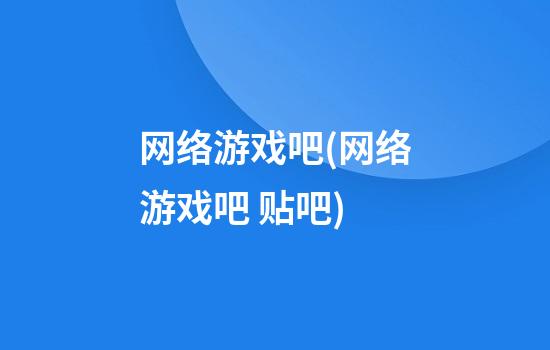 网络游戏吧(网络游戏吧 贴吧)